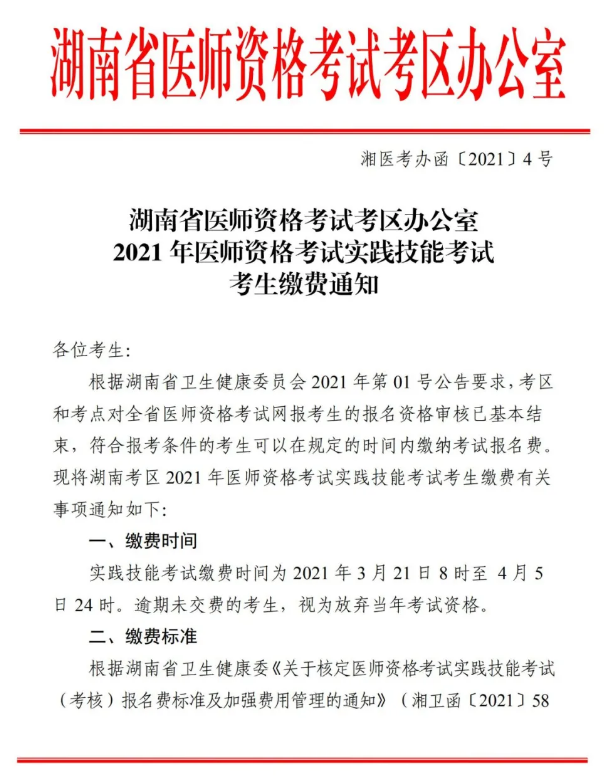 湖南省医师资格考试考区办公室

湘医考办函〔2021〕4号

湖南省医师资格考试考区办公室
2021年医师资格考试实践技能考试
考生缴费通知

各位考生:

根据湖南省卫生健康委员会2021年第01号公告要求，考区和考点对全省医师资格考试网报考生的报名资格审核已基本结束，符合报考条件的考生可以在规定的时间内缴纳考试报名费。现将湖南考区2021年医师资格考试实践技能考试考生缴费有关事项通知如下:

一、缴费时间

实践技能考试缴费时间为2021年3月21日8时至 4月5日24时。逾期未交费的考生，视为放弃当年考试资格。

二、缴费标准

根据湖南省卫生健康委《关于核定医师资格考试实践技能考试（考核）报名费标准及加强费用管理的通知》（湘卫函〔2021〕58